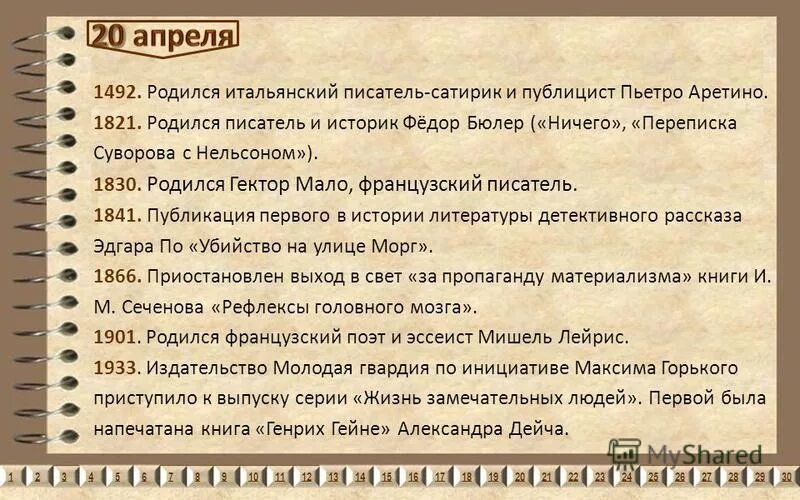 20 апреля

1492. Родился итальянский писатель-сатирик и публицист Пьетро Аретино.

1821. Родился писатель и историк Фёдор Бюлер («Ничего», «Переписка Суворова с Нельсоном»).

1830. Родился Гектор Мало, французский писатель.

1841. Публикация первого в истории литературы детективного рассказа Эдгара По «Убийство на улице Морг».

1866. Приостановлен выход в свет «за пропаганду материализма» книги И. М. Сеченова «Рефлексы головного мозга».

1901. Родился французский поэт и эссеист Мишель Лейрис.

1933. Издательство Молодая гвардия по инициативе Максима Горького приступило к выпуску серии «Жизнь замечательных людей». Первой была напечатана книга «Генрих Гейне» Александра Дейча.

MyShared

1 2 3 4 5 6 7 8 9 10 11 12 13 14 15 16 17 18 19 20 21 22 23 24 25 26 27 28 29 30